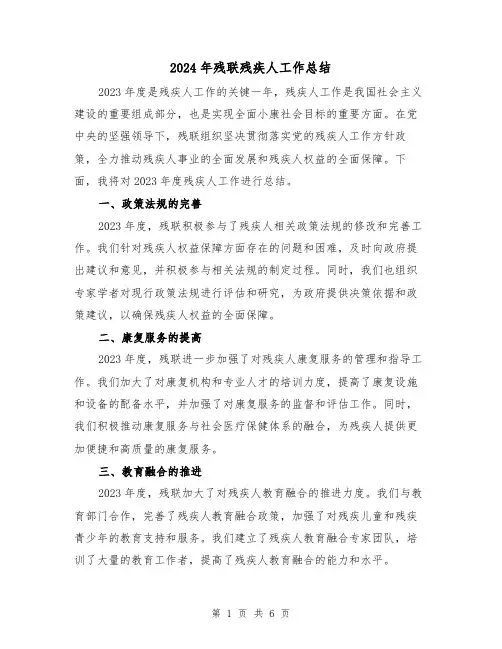 2024年残联残疾人工作总结

2023年度是残疾人工作的关键一年，残疾人工作是我国社会主义建设的重要组成部分，也是实现全面小康社会目标的重要方面。在党中央的坚强领导下，残联组织坚决贯彻落实党的残疾人工作方针政策，全力推动残疾人事业的全面发展和残疾人权益的全面保障。下面，我将对2023年度残疾人工作进行总结。

一、政策法规的完善

2023年度，残联积极参与了残疾人相关政策法规的修改和完善工作。我们针对残疾人权益保障方面存在的问题和困难，及时向政府提出建议和意见，并积极参与相关法规的制定过程。同时，我们也组织专家学者对现行政策法规进行评估和研究，为政府提供决策依据和政策建议，以确保残疾人权益的全面保障。

二、康复服务的提高

2023年度，残联进一步加强了对残疾人康复服务的管理和指导工作。我们加大了对康复机构和专业人才的培训力度，提高了康复设施和设备的配备水平，并加强了对康复服务的监督和评估工作。同时，我们积极推动康复服务与社会医疗保健体系的融合，为残疾人提供更加便捷和高质量的康复服务。

三、教育融合的推进

2023年度，残联加大了对残疾人教育融合的推进力度。我们与教育部门合作，完善了残疾人教育融合政策，加强了对残疾儿童和残疾青少年的教育支持和服务。我们建立了残疾人教育融合专家团队，培训了大量的教育工作者，提高了残疾人教育融合的能力和水平。

第 1 页 共 6 页